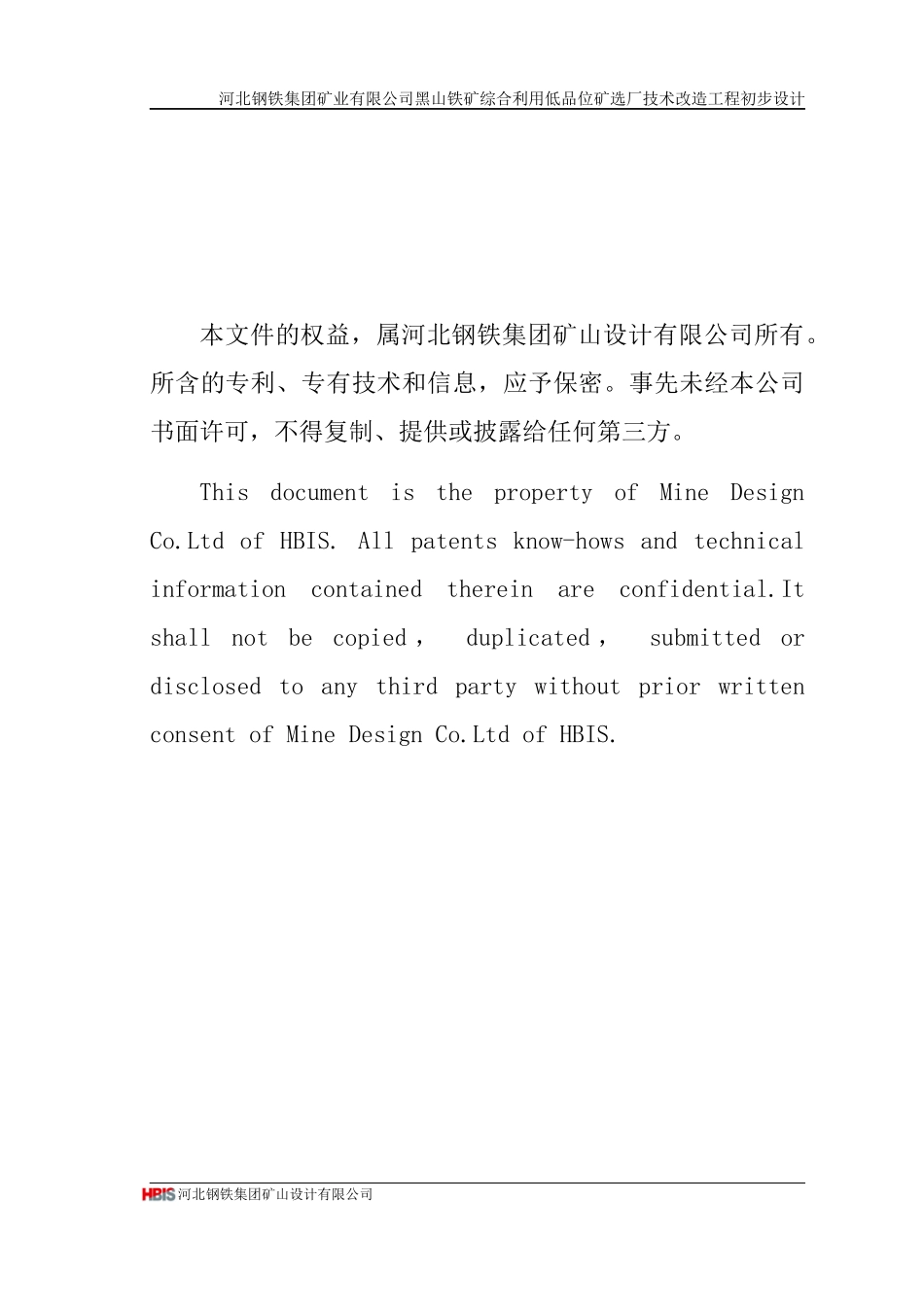 河北钢铁集团矿业有限公司黑山铁矿综合利用低品位矿选厂技术改造工程初步设计

本文件的权益，属河北钢铁集团矿山设计有限公司所有。所含的专利、专有技术和信息，应予保密。事先未经本公司书面许可，不得复制、提供或披露给任何第三方。

This document is the property of Mine Design Co.Ltd of HBIS. All patents know-hows and technical information contained therein are confidential.It shall not be copied， duplicated， submitted or disclosed to any third party without prior written consent of Mine Design Co.Ltd of HBIS.

HBIS 河北钢铁集团矿山设计有限公司